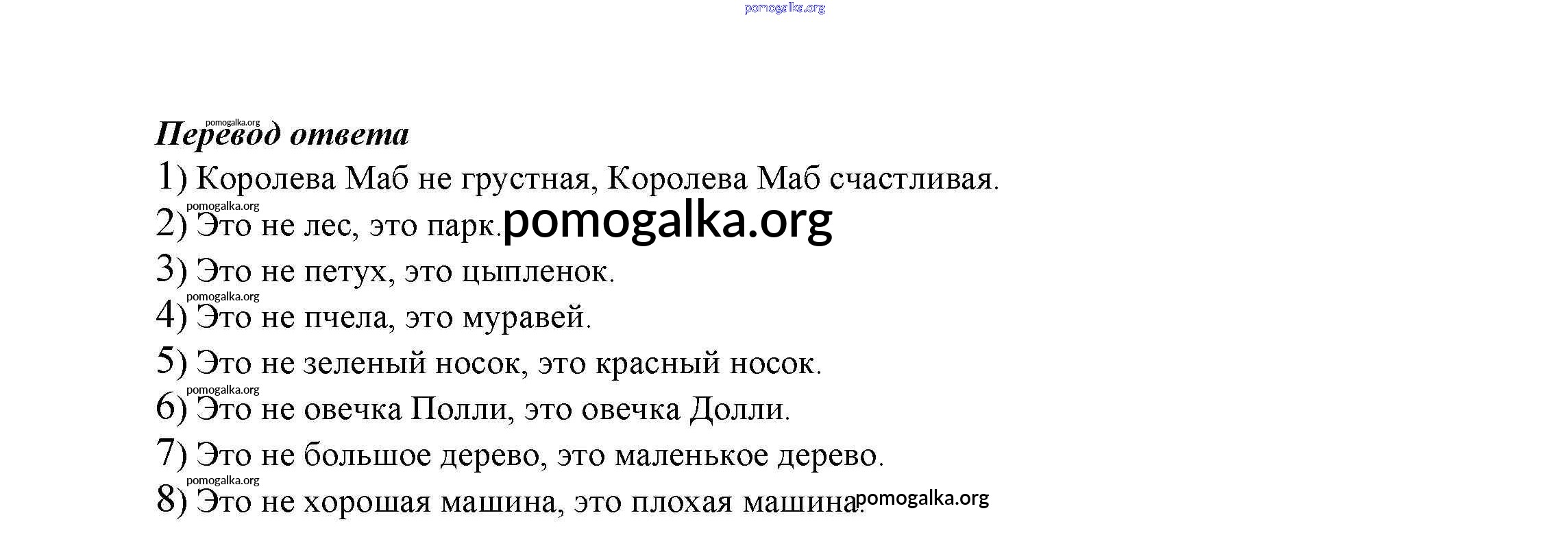 pomogalka.org

pomogalka.org
Перевод ответа
1) Королева Маб не грустная, Королева Маб счастливая.
pomogalka.org
2) Это не лес, это парк. pomogalka.org
3) Это не петух, это цыпленок.
pomogalka.org
4) Это не пчела, это муравей.
5) Это не зеленый носок, это красный носок.
pomogalka.org
6) Это не овечка Полли, это овечка Долли.
7) Это не большое дерево, это маленькое дерево.
pomogalka.org
8) Это не хорошая машина, это плохая машина. pomogalka.org